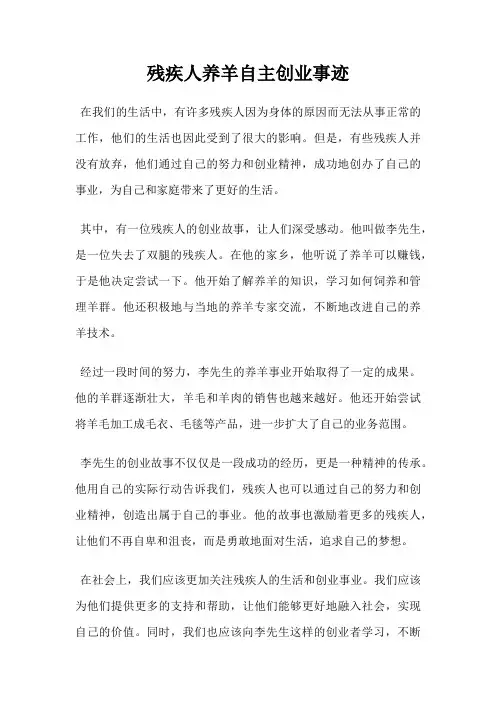 残疾人养羊自主创业事迹

在我们的生活中，有许多残疾人因为身体的原因而无法从事正常的工作，他们的生活也因此受到了很大的影响。但是，有些残疾人并没有放弃，他们通过自己的努力和创业精神，成功地创办了自己的事业，为自己和家庭带来了更好的生活。

其中，有一位残疾人的创业故事，让人们深受感动。他叫做李先生，是一位失去了双腿的残疾人。在他的家乡，他听说了养羊可以赚钱，于是他决定尝试一下。他开始了解养羊的知识，学习如何饲养和管理羊群。他还积极地与当地的养羊专家交流，不断地改进自己的养羊技术。

经过一段时间的努力，李先生的养羊事业开始取得了一定的成果。他的羊群逐渐壮大，羊毛和羊肉的销售也越来越好。他还开始尝试将羊毛加工成毛衣、毛毯等产品，进一步扩大了自己的业务范围。

李先生的创业故事不仅仅是一段成功的经历，更是一种精神的传承。他用自己的实际行动告诉我们，残疾人也可以通过自己的努力和创业精神，创造出属于自己的事业。他的故事也激励着更多的残疾人，让他们不再自卑和沮丧，而是勇敢地面对生活，追求自己的梦想。

在社会上，我们应该更加关注残疾人的生活和创业事业。我们应该为他们提供更多的支持和帮助，让他们能够更好地融入社会，实现自己的价值。同时，我们也应该向李先生这样的创业者学习，不断